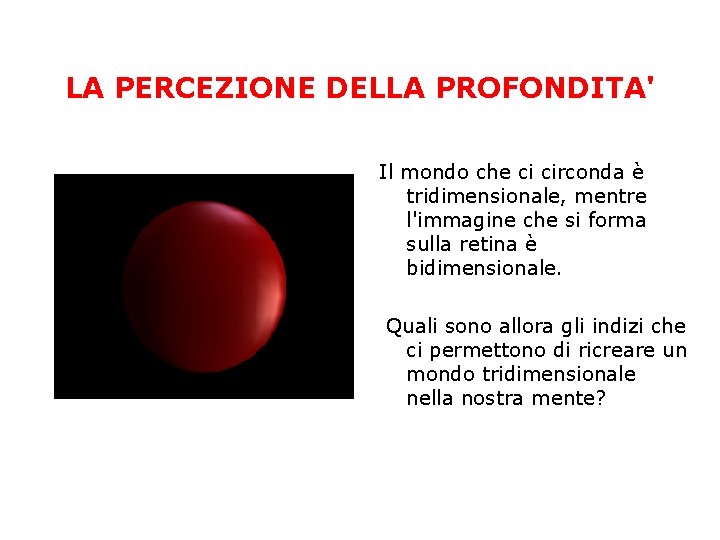 LA PERCEZIONE DELLA PROFONDITA'

Il mondo che ci circonda è tridimensionale, mentre l'immagine che si forma sulla retina è bidimensionale.

Quali sono allora gli indizi che ci permettono di ricreare un mondo tridimensionale nella nostra mente?